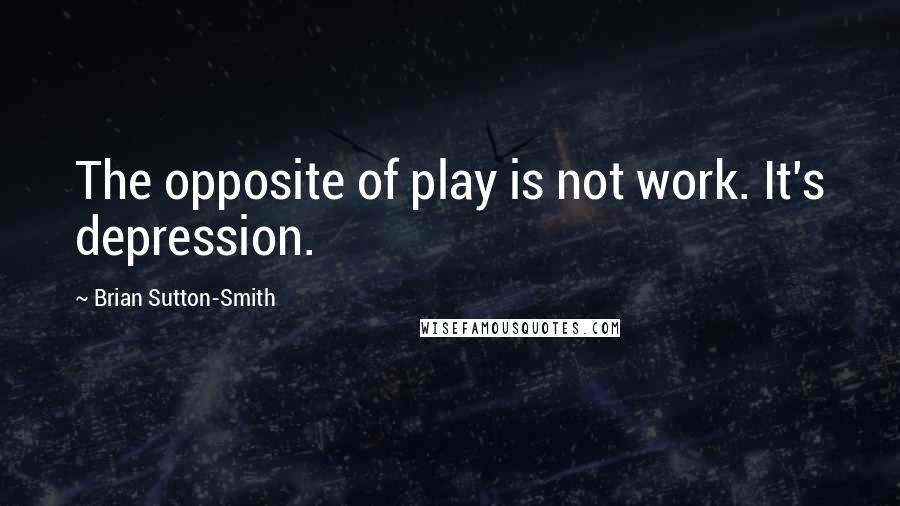 The opposite of play is not work. It's depression.

~ Brian Sutton-Smith

WISEFAMOUSQUOTES.COM